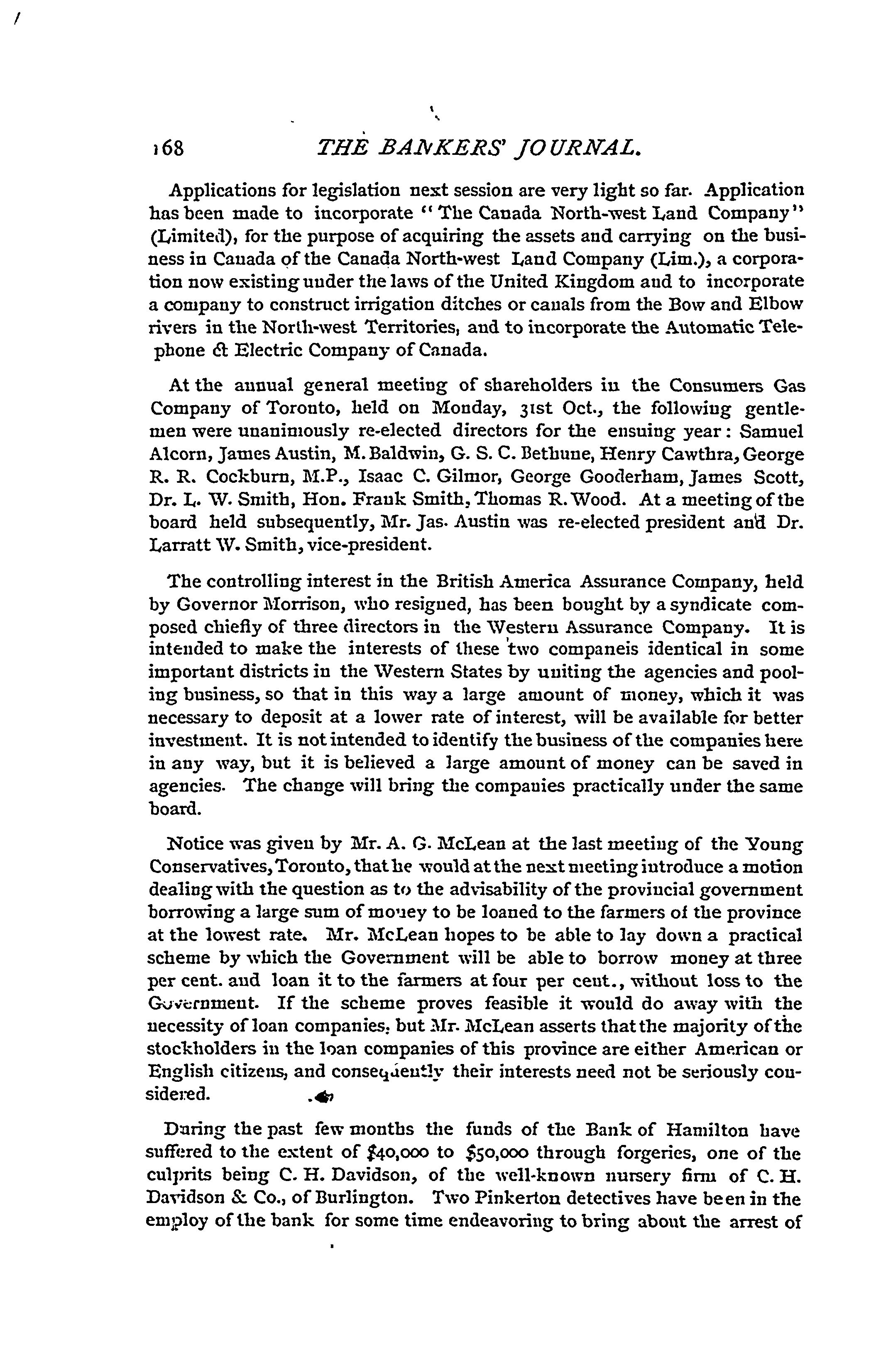 168 THE BANKERS' JOURNAL.

Applications for legislation next session are very light so far. Application has been made to incorporate "The Canada North-west Land Company" (Limited), for the purpose of acquiring the assets and carrying on the business in Canada of the Canada North-west Land Company (Lim.), a corporation now existing under the laws of the United Kingdom and to incorporate a company to construct irrigation ditches or canals from the Bow and Elbow rivers in the North-west Territories, and to incorporate the Automatic Telephone & Electric Company of Canada.

At the annual general meeting of shareholders in the Consumers Gas Company of Toronto, held on Monday, 31st Oct., the following gentlemen were unanimously re-elected directors for the ensuing year: Samuel Alcorn, James Austin, M. Baldwin, G. S. C. Bethune, Henry Cawthra, George R. R. Cockburn, M.P., Isaac C. Gilmor, George Gooderham, James Scott, Dr. L. W. Smith, Hon. Frank Smith, Thomas R. Wood. At a meeting of the board held subsequently, Mr. Jas. Austin was re-elected president and Dr. Larratt W. Smith, vice-president.

The controlling interest in the British America Assurance Company, held by Governor Morrison, who resigned, has been bought by a syndicate composed chiefly of three directors in the Western Assurance Company. It is intended to make the interests of these two companeis identical in some important districts in the Western States by uniting the agencies and pooling business, so that in this way a large amount of money, which it was necessary to deposit at a lower rate of interest, will be available for better investment. It is not intended to identify the business of the companies here in any way, but it is believed a large amount of money can be saved in agencies. The change will bring the companies practically under the same board.

Notice was given by Mr. A. G. McLean at the last meeting of the Young Conservatives, Toronto, that he would at the next meeting introduce a motion dealing with the question as to the advisability of the provincial government borrowing a large sum of money to be loaned to the farmers of the province at the lowest rate. Mr. McLean hopes to be able to lay down a practical scheme by which the Government will be able to borrow money at three per cent. and loan it to the farmers at four per cent., without loss to the Government. If the scheme proves feasible it would do away with the necessity of loan companies; but Mr. McLean asserts that the majority of the stockholders in the loan companies of this province are either American or English citizens, and consequently their interests need not be seriously considered.

During the past few months the funds of the Bank of Hamilton have suffered to the extent of $40,000 to $50,000 through forgeries, one of the culprits being C. H. Davidson, of the well-known nursery firm of C. H. Davidson & Co., of Burlington. Two Pinkerton detectives have been in the employ of the bank for some time endeavoring to bring about the arrest of